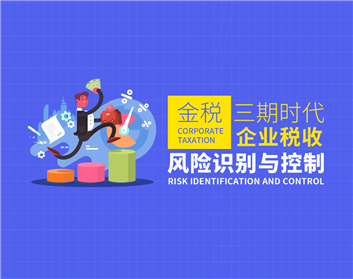 金税
CORPORATE TAXATION

三期时代
企业税收
风险识别与控制
RISK IDENTIFICATION AND CONTROL